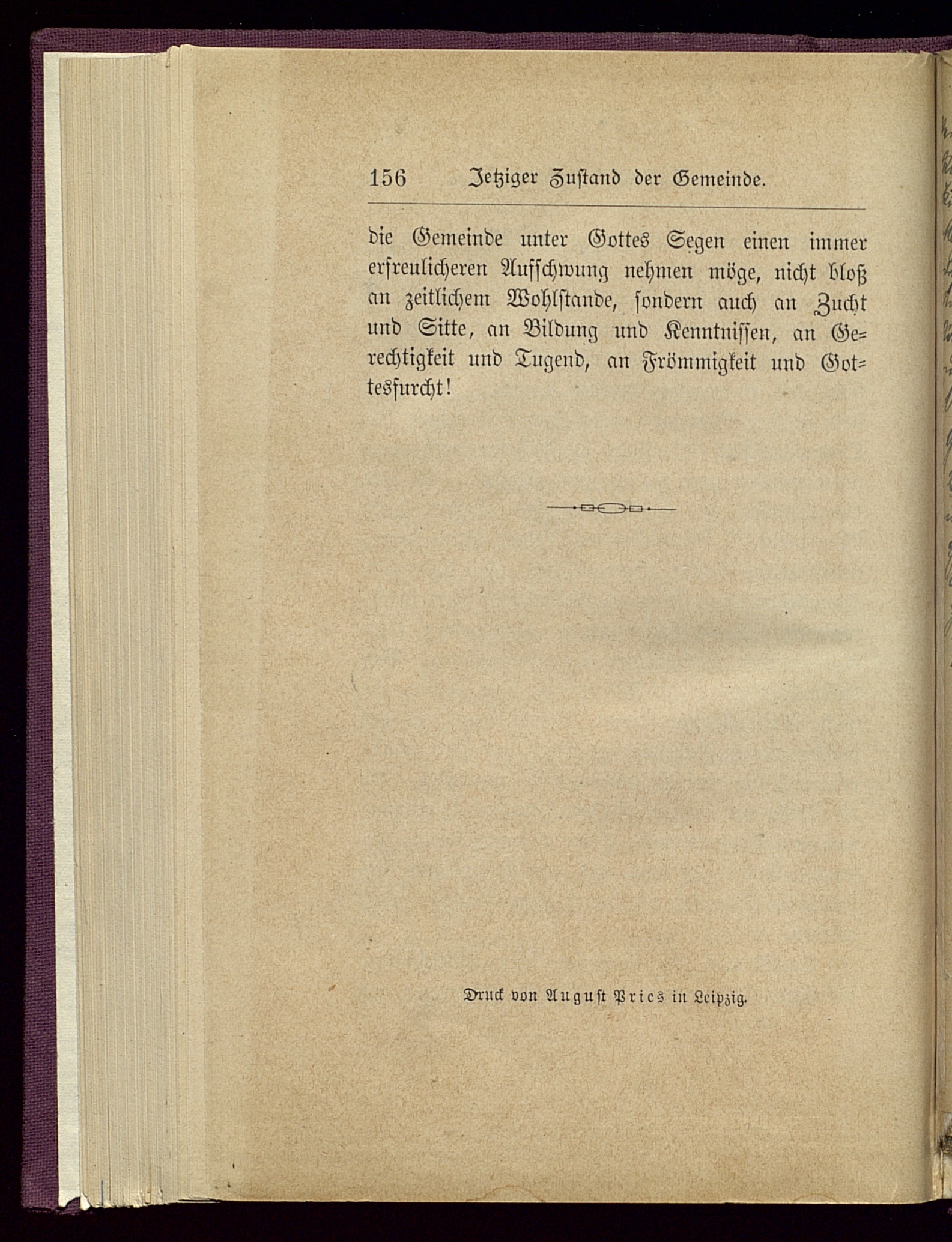 156 Jetziger Zustand der Gemeinde.

die Gemeinde unter Gottes Segen einen immer erfreulicheren Aufschwung nehmen möge, nicht bloß an zeitlichem Wohlstande, sondern auch an Zucht und Sitte, an Bildung und Kenntnissen, an Gerechtigkeit und Tugend, an Frömmigkeit und Gottesfurcht!

Druck von August Pries in Leipzig.